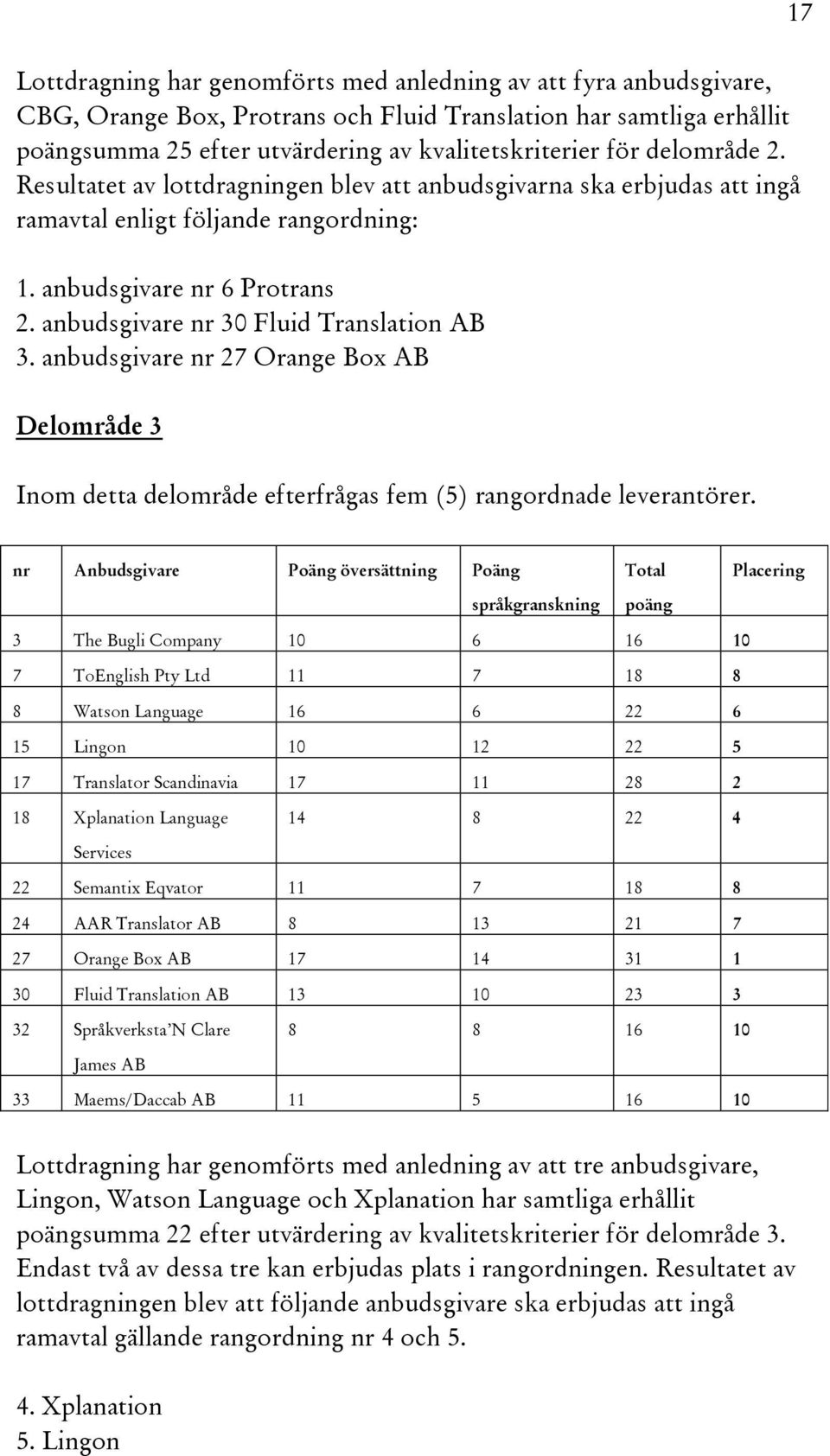 17

Lottdragning har genomförts med anledning av att fyra anbudsgivare, CBG, Orange Box, Protrans och Fluid Translation har samtliga erhållit poängsumma 25 efter utvärdering av kvalitetskriterier för delområde 2. Resultatet av lottdragningen blev att anbudsgivarna ska erbjudas att ingå ramavtal enligt följande rangordning:

1. anbudsgivare nr 6 Protrans
2. anbudsgivare nr 30 Fluid Translation AB
3. anbudsgivare nr 27 Orange Box AB

Delområde 3

Inom detta delområde efterfrågas fem (5) rangordnade leverantörer.

| nr | Anbudsgivare | Poäng översättning | Poäng språkgranskning | Total poäng | Placering |
|---|---|---|---|---|---|
| 3 | The Bugli Company | 10 | 6 | 16 | 10 |
| 7 | ToEnglish Pty Ltd | 11 | 7 | 18 | 8 |
| 8 | Watson Language | 16 | 6 | 22 | 6 |
| 15 | Lingon | 10 | 12 | 22 | 5 |
| 17 | Translator Scandinavia | 17 | 11 | 28 | 2 |
| 18 | Xplanation Language Services | 14 | 8 | 22 | 4 |
| 22 | Semantix Eqvator | 11 | 7 | 18 | 8 |
| 24 | AAR Translator AB | 8 | 13 | 21 | 7 |
| 27 | Orange Box AB | 17 | 14 | 31 | 1 |
| 30 | Fluid Translation AB | 13 | 10 | 23 | 3 |
| 32 | Språkverksta'N Clare James AB | 8 | 8 | 16 | 10 |
| 33 | Maems/Daccab AB | 11 | 5 | 16 | 10 |

Lottdragning har genomförts med anledning av att tre anbudsgivare, Lingon, Watson Language och Xplanation har samtliga erhållit poängsumma 22 efter utvärdering av kvalitetskriterier för delområde 3. Endast två av dessa tre kan erbjudas plats i rangordningen. Resultatet av lottdragningen blev att följande anbudsgivare ska erbjudas att ingå ramavtal gällande rangordning nr 4 och 5.

4. Xplanation
5. Lingon